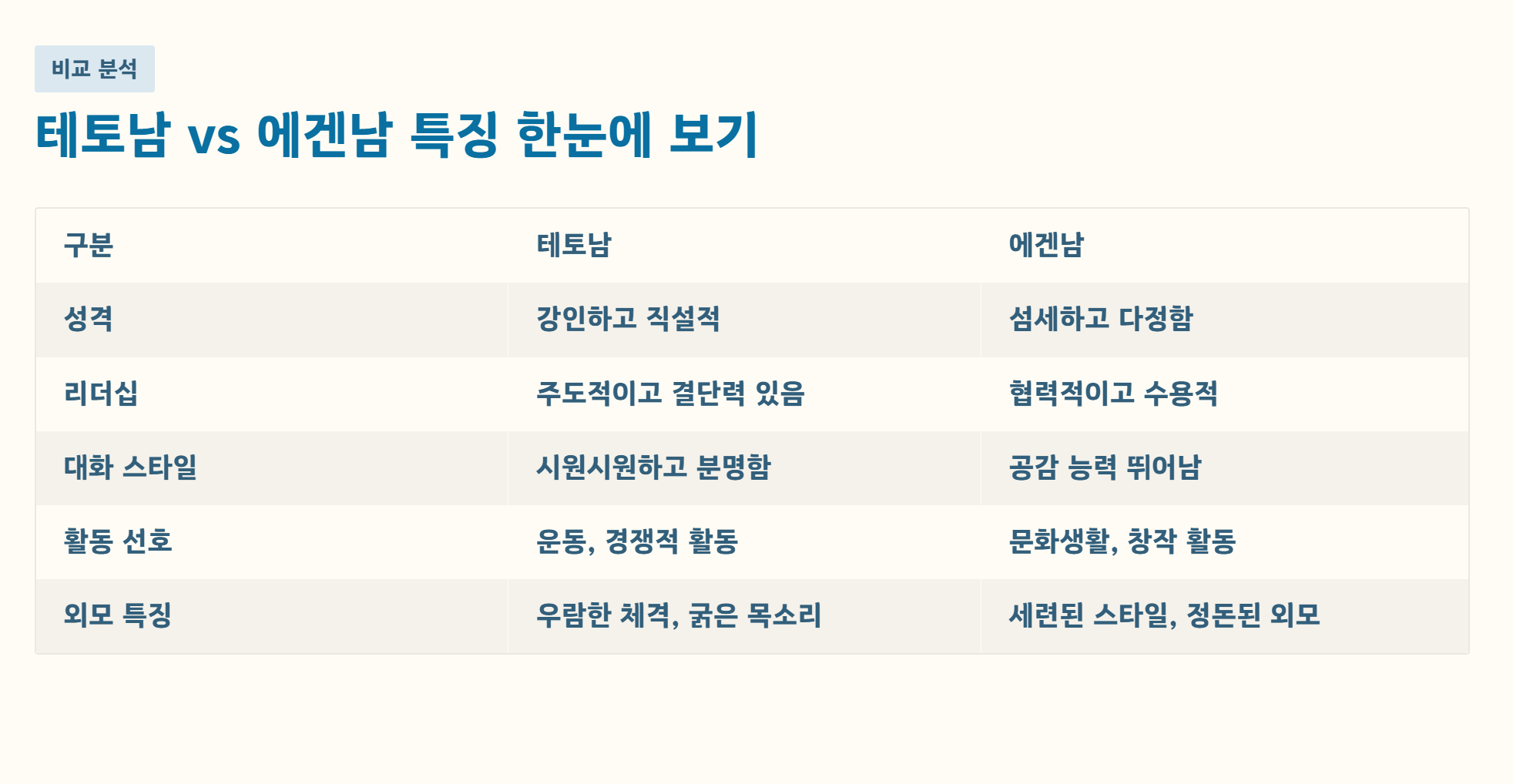 비교 분석

테토남 vs 에겐남 특징 한눈에 보기

| 구분 | 테토남 | 에겐남 |
|---|---|---|
| 성격 | 강인하고 직설적 | 섬세하고 다정함 |
| 리더십 | 주도적이고 결단력 있음 | 협력적이고 수용적 |
| 대화 스타일 | 시원시원하고 분명함 | 공감 능력 뛰어남 |
| 활동 선호 | 운동, 경쟁적 활동 | 문화생활, 창작 활동 |
| 외모 특징 | 우람한 체격, 굵은 목소리 | 세련된 스타일, 정돈된 외모 |